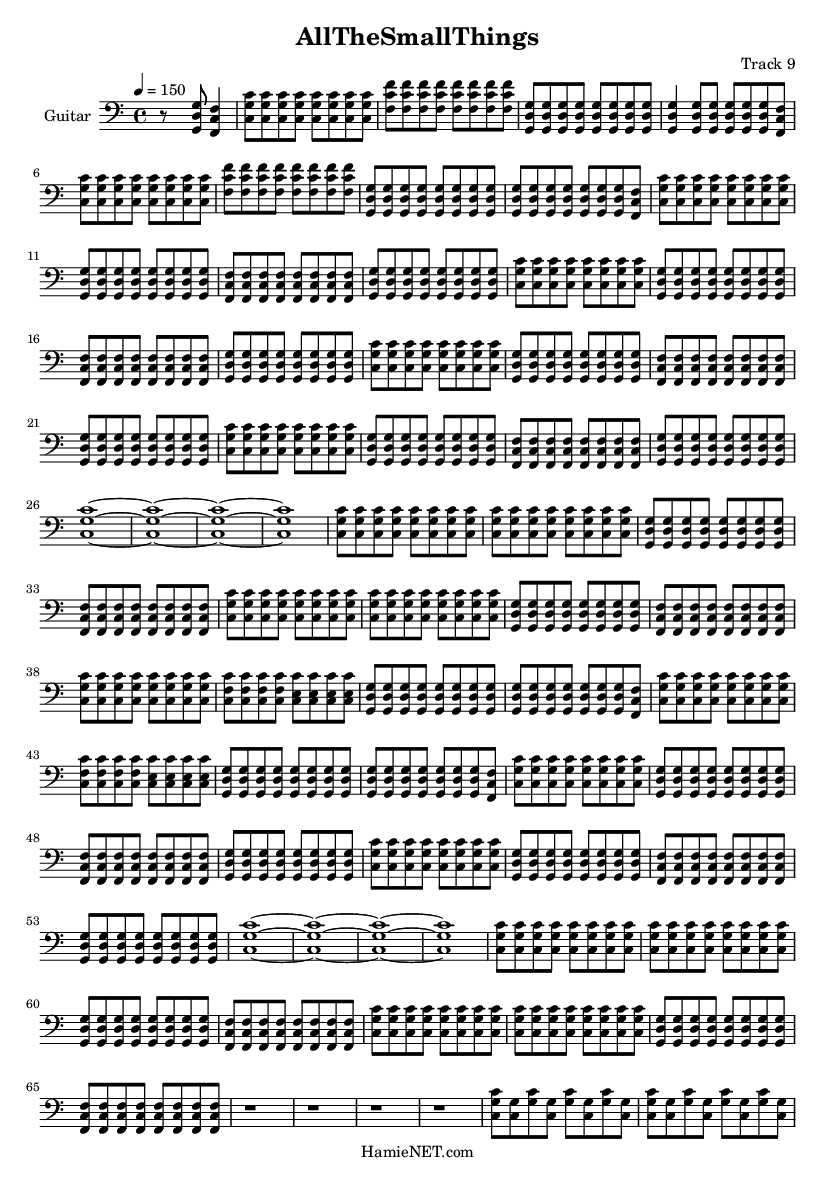 AllTheSmallThings

Track 9

♩ = 150

Guitar

6

11

16

21

26

33

38

43

48

53

60

65

HamieNET.com